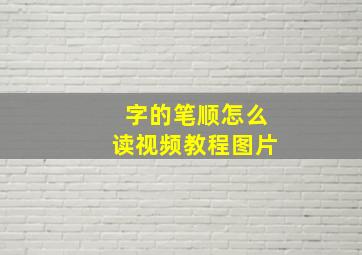 字的笔顺怎么
读视频教程图片